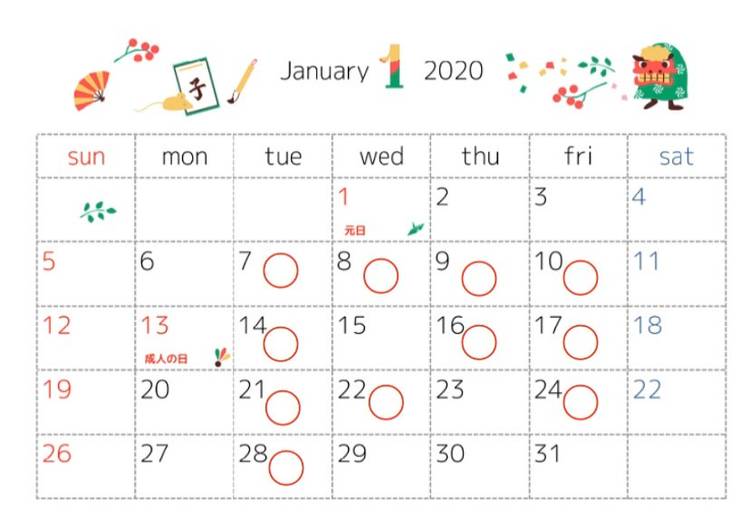 子

January 1 2020

| sun | mon | tue | wed | thu | fri | sat |
|---|---|---|---|---|---|---|
| | | | 1 元日 | 2 | 3 | 4 |
| 5 | 6 | 7 ○ | 8 ○ | 9 ○ | 10 ○ | 11 |
| 12 | 13 成人の日 | 14 ○ | 15 | 16 ○ | 17 ○ | 18 |
| 19 | 20 | 21 ○ | 22 ○ | 23 | 24 ○ | 22 |
| 26 | 27 | 28 ○ | 29 | 30 | 31 | |